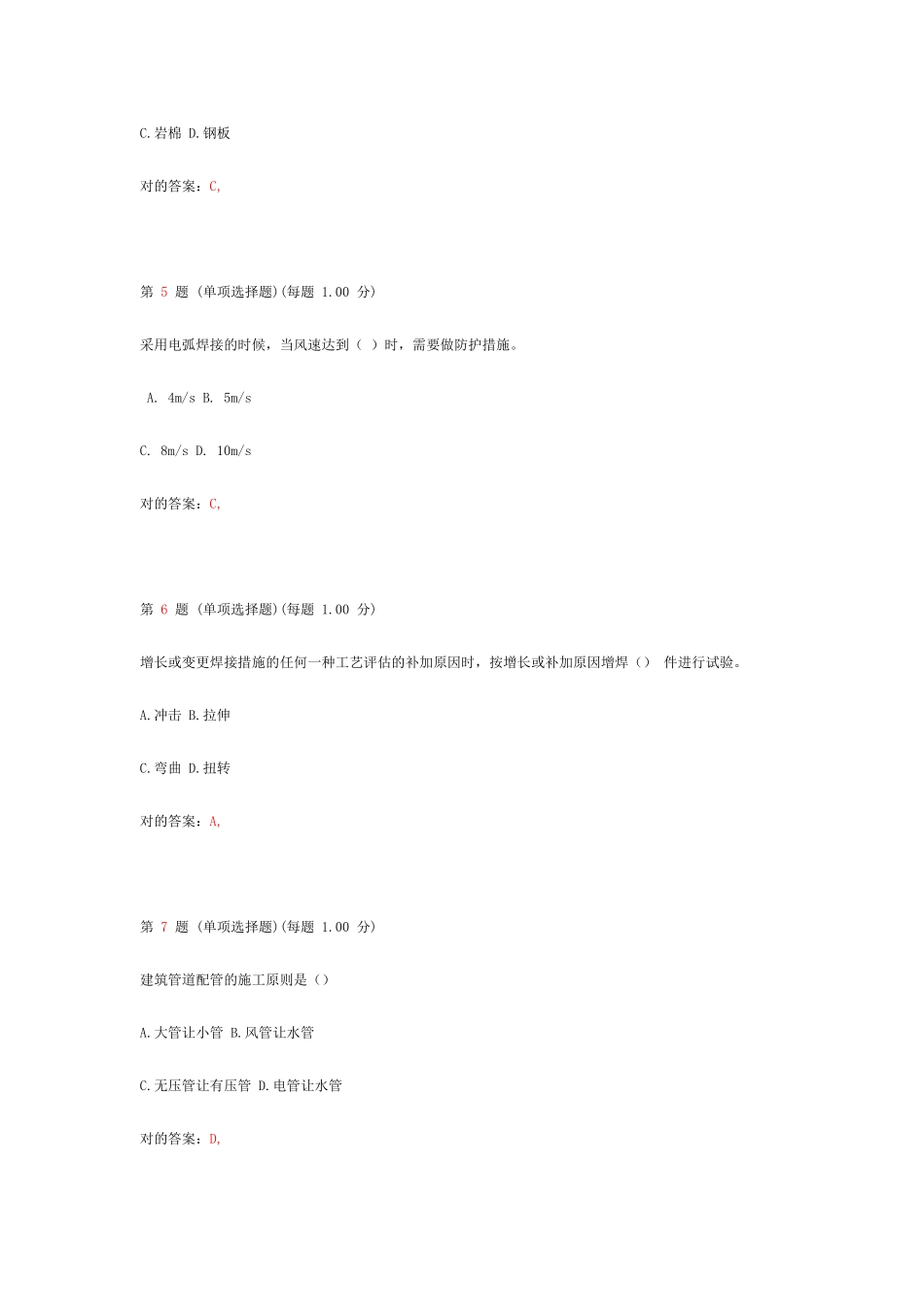 C.岩棉 D.钢板

对的答案：C,

第 5 题 (单项选择题)(每题 1.00 分)

采用电弧焊接的时候，当风速达到（ ）时，需要做防护措施。

A. 4m/s B. 5m/s

C. 8m/s D. 10m/s

对的答案：C,

第 6 题 (单项选择题)(每题 1.00 分)

增长或变更焊接措施的任何一种工艺评估的补加原因时，按增长或补加原因增焊（） 件进行试验。

A.冲击 B.拉伸

C.弯曲 D.扭转

对的答案：A,

第 7 题 (单项选择题)(每题 1.00 分)

建筑管道配管的施工原则是（）

A.大管让小管 B.风管让水管

C.无压管让有压管 D.电管让水管

对的答案：D,